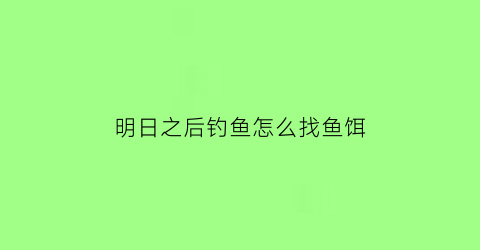 明日之后钓鱼怎么找鱼饵